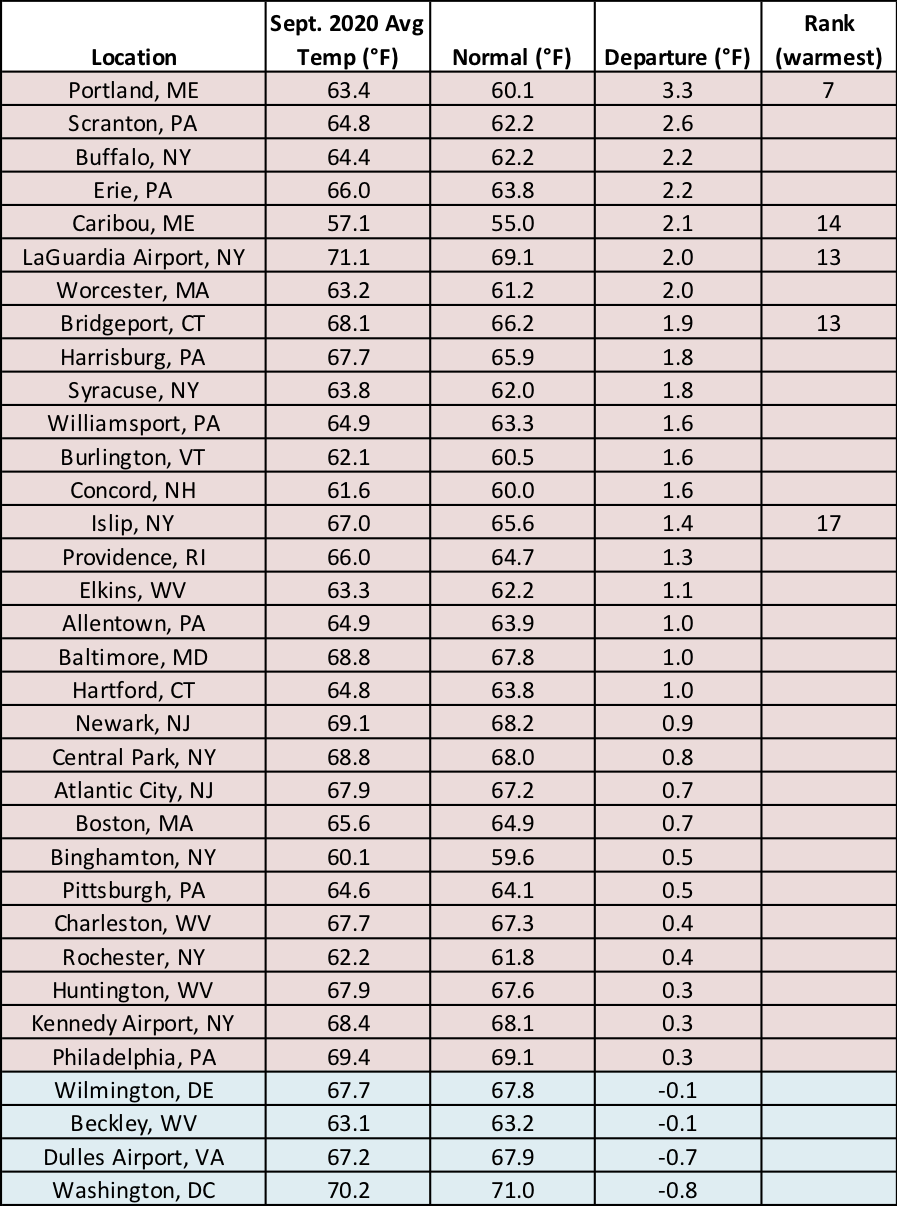 | Location | Sept. 2020 Avg Temp (°F) | Normal (°F) | Departure (°F) | Rank (warmest) |
|---|---|---|---|---|
| Portland, ME | 63.4 | 60.1 | 3.3 | 7 |
| Scranton, PA | 64.8 | 62.2 | 2.6 | |
| Buffalo, NY | 64.4 | 62.2 | 2.2 | |
| Erie, PA | 66.0 | 63.8 | 2.2 | |
| Caribou, ME | 57.1 | 55.0 | 2.1 | 14 |
| LaGuardia Airport, NY | 71.1 | 69.1 | 2.0 | 13 |
| Worcester, MA | 63.2 | 61.2 | 2.0 | |
| Bridgeport, CT | 68.1 | 66.2 | 1.9 | 13 |
| Harrisburg, PA | 67.7 | 65.9 | 1.8 | |
| Syracuse, NY | 63.8 | 62.0 | 1.8 | |
| Williamsport, PA | 64.9 | 63.3 | 1.6 | |
| Burlington, VT | 62.1 | 60.5 | 1.6 | |
| Concord, NH | 61.6 | 60.0 | 1.6 | |
| Islip, NY | 67.0 | 65.6 | 1.4 | 17 |
| Providence, RI | 66.0 | 64.7 | 1.3 | |
| Elkins, WV | 63.3 | 62.2 | 1.1 | |
| Allentown, PA | 64.9 | 63.9 | 1.0 | |
| Baltimore, MD | 68.8 | 67.8 | 1.0 | |
| Hartford, CT | 64.8 | 63.8 | 1.0 | |
| Newark, NJ | 69.1 | 68.2 | 0.9 | |
| Central Park, NY | 68.8 | 68.0 | 0.8 | |
| Atlantic City, NJ | 67.9 | 67.2 | 0.7 | |
| Boston, MA | 65.6 | 64.9 | 0.7 | |
| Binghamton, NY | 60.1 | 59.6 | 0.5 | |
| Pittsburgh, PA | 64.6 | 64.1 | 0.5 | |
| Charleston, WV | 67.7 | 67.3 | 0.4 | |
| Rochester, NY | 62.2 | 61.8 | 0.4 | |
| Huntington, WV | 67.9 | 67.6 | 0.3 | |
| Kennedy Airport, NY | 68.4 | 68.1 | 0.3 | |
| Philadelphia, PA | 69.4 | 69.1 | 0.3 | |
| Wilmington, DE | 67.7 | 67.8 | -0.1 | |
| Beckley, WV | 63.1 | 63.2 | -0.1 | |
| Dulles Airport, VA | 67.2 | 67.9 | -0.7 | |
| Washington, DC | 70.2 | 71.0 | -0.8 | |